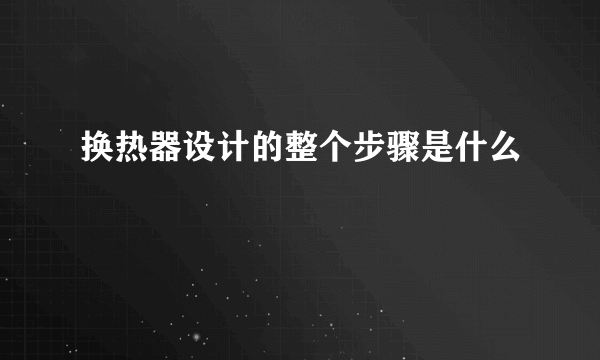 换热器设计的整个步骤是什么